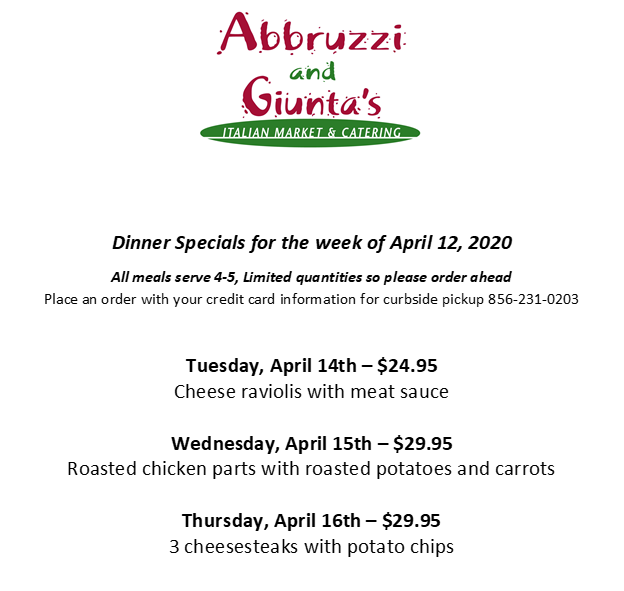 Abbruzzi
and
Giunta's
ITALIAN MARKET & CATERING

Dinner Specials for the week of April 12, 2020

All meals serve 4-5, Limited quantities so please order ahead

Place an order with your credit card information for curbside pickup 856-231-0203

Tuesday, April 14th – $24.95
Cheese raviolis with meat sauce

Wednesday, April 15th – $29.95
Roasted chicken parts with roasted potatoes and carrots

Thursday, April 16th – $29.95
3 cheesesteaks with potato chips